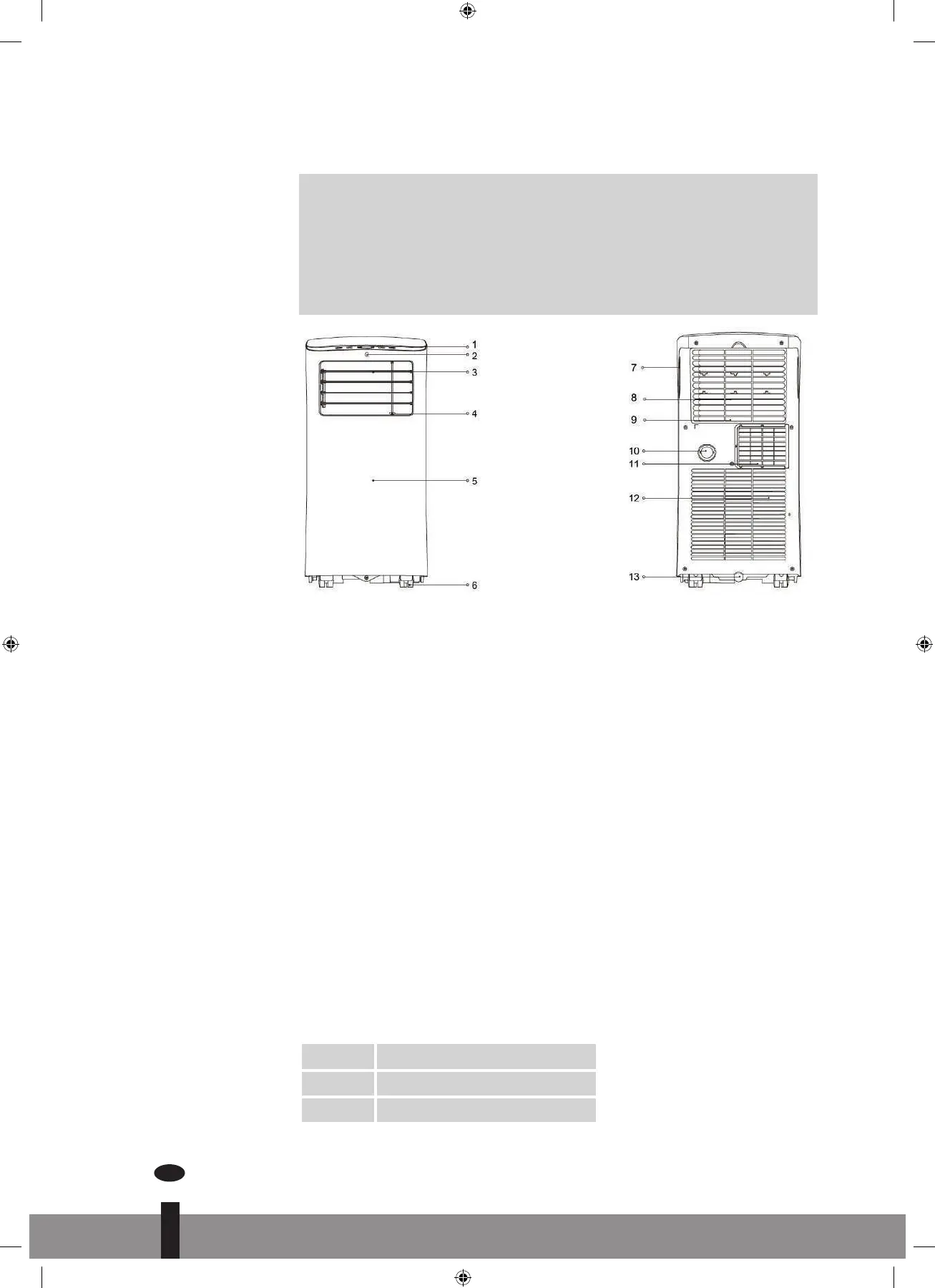 1
2
3
4
5
6

7
8
9
10
11
12
13